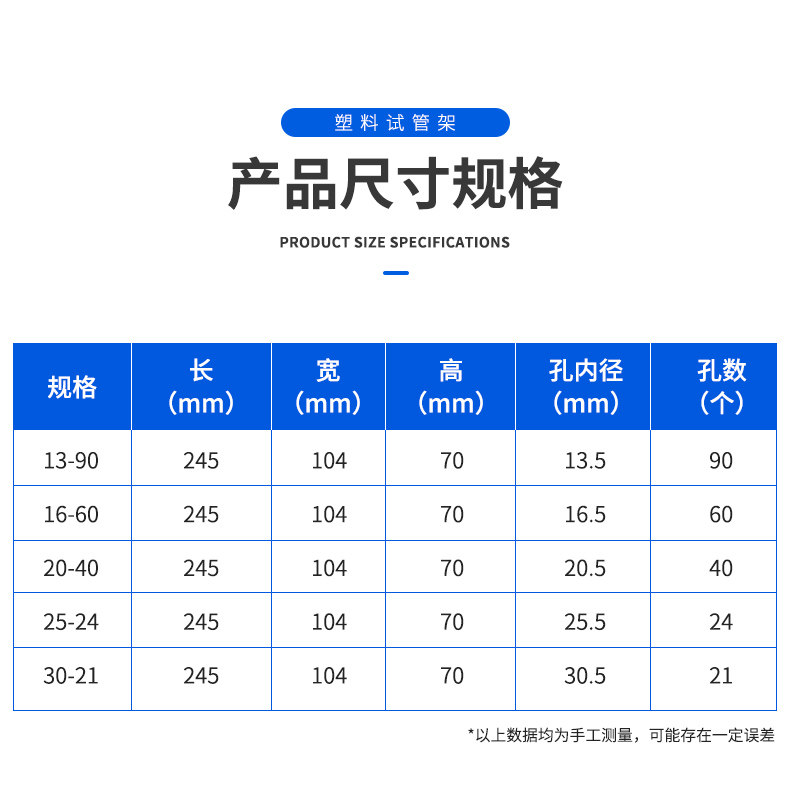 塑料试管架

产品尺寸规格

PRODUCT SIZE SPECIFICATIONS

| 规格 | 长（mm） | 宽（mm） | 高（mm） | 孔内径（mm） | 孔数（个） |
|---|---|---|---|---|---|
| 13-90 | 245 | 104 | 70 | 13.5 | 90 |
| 16-60 | 245 | 104 | 70 | 16.5 | 60 |
| 20-40 | 245 | 104 | 70 | 20.5 | 40 |
| 25-24 | 245 | 104 | 70 | 25.5 | 24 |
| 30-21 | 245 | 104 | 70 | 30.5 | 21 |

*以上数据均为手工测量，可能存在一定误差